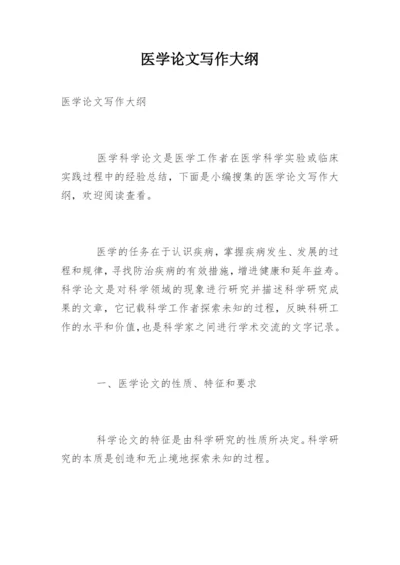 医学论文写作大纲

医学论文写作大纲

医学科学论文是医学工作者在医学科学实验或临床实践过程中的经验总结，下面是小编搜集的医学论文写作大纲，欢迎阅读查看。

医学的任务在于认识疾病，掌握疾病发生、发展的过程和规律，寻找防治疾病的有效措施，增进健康和延年益寿。科学论文是对科学领域的现象进行研究并描述科学研究成果的文章，它记载科学工作者探索未知的过程，反映科研工作的水平和价值，也是科学家之间进行学术交流的文字记录。

一、医学论文的性质、特征和要求

科学论文的特征是由科学研究的性质所决定。科学研究的本质是创造和无止境地探索未知的过程。